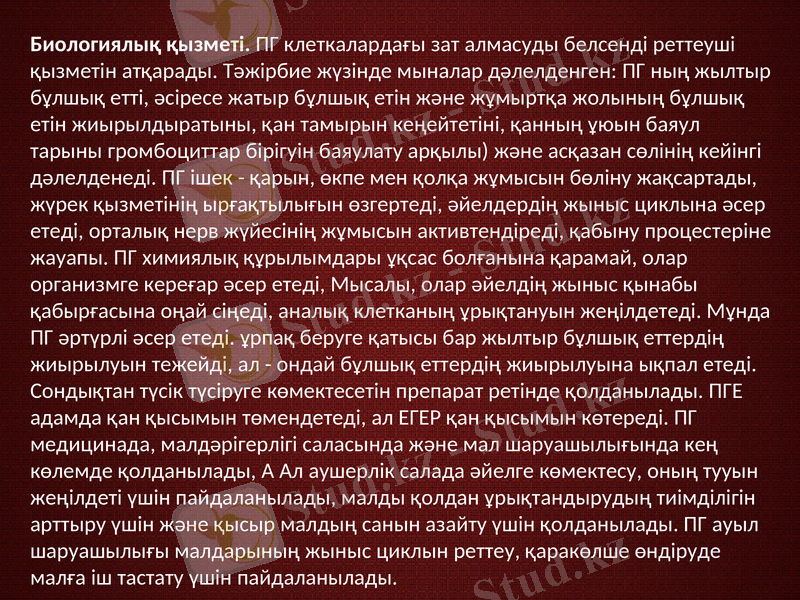 Биологиялық қызметі. ПГ клеткалардағы зат алмасуды белсенді реттеуші қызметін атқарады. Тәжірбие жүзінде мыналар дәлелденген: ПГ ның жылтыр бұлшық етті, әсіресе жатыр бұлшық етін және жұмыртқа жолының бұлшық етін жиырылдыратыны, қан тамырын кеңейтетіні, қанның ұюын баяул тарыны громбоциттар бірігуін баяулату арқылы) және асқазан сөлінің кейінгі дәлелденеді. ПГ ішек - қарын, өкпе мен қолқа жұмысын бөліну жақсартады, жүрек қызметінің ырғақтылығын өзгертеді, әйелдердің жыныс циклына әсер етеді, орталық нерв жүйесінің жұмысын активтендіреді, қабыну процестеріне жауапы. ПГ химиялық құрылымдары ұқсас болғанына қарамай, олар организмге кереғар әсер етеді, Мысалы, олар әйелдің жыныс қынабы қабырғасына оңай сіңеді, аналық клетканың ұрықтануын жеңілдетеді. Мұнда ПГ әртүрлі әсер етеді. ұрпақ беруге қатысы бар жылтыр бұлшық еттердің жиырылуын тежейді, ал - ондай бұлшық еттердің жиырылуына ықпал етеді. Сондықтан түсік түсіруге көмектесетін препарат ретінде қолданылады. ПГЕ адамда қан қысымын төмендетеді, ал ЕГЕР қан қысымын көтереді. ПГ медицинада, малдәрігерлігі саласында және мал шаруашылығында кең көлемде қолданылады, А Ал аушерлік салада әйелге көмектесу, оның тууын жеңілдеті үшін пайдаланылады, малды қолдан ұрықтандырудың тиімділігін арттыру үшін және қысыр малдың санын азайту үшін қолданылады. ПГ ауыл шаруашылығы малдарының жыныс циклын реттеу, қаракөлше өндіруде малға іш тастату үшін пайдаланылады.

Stud.kz